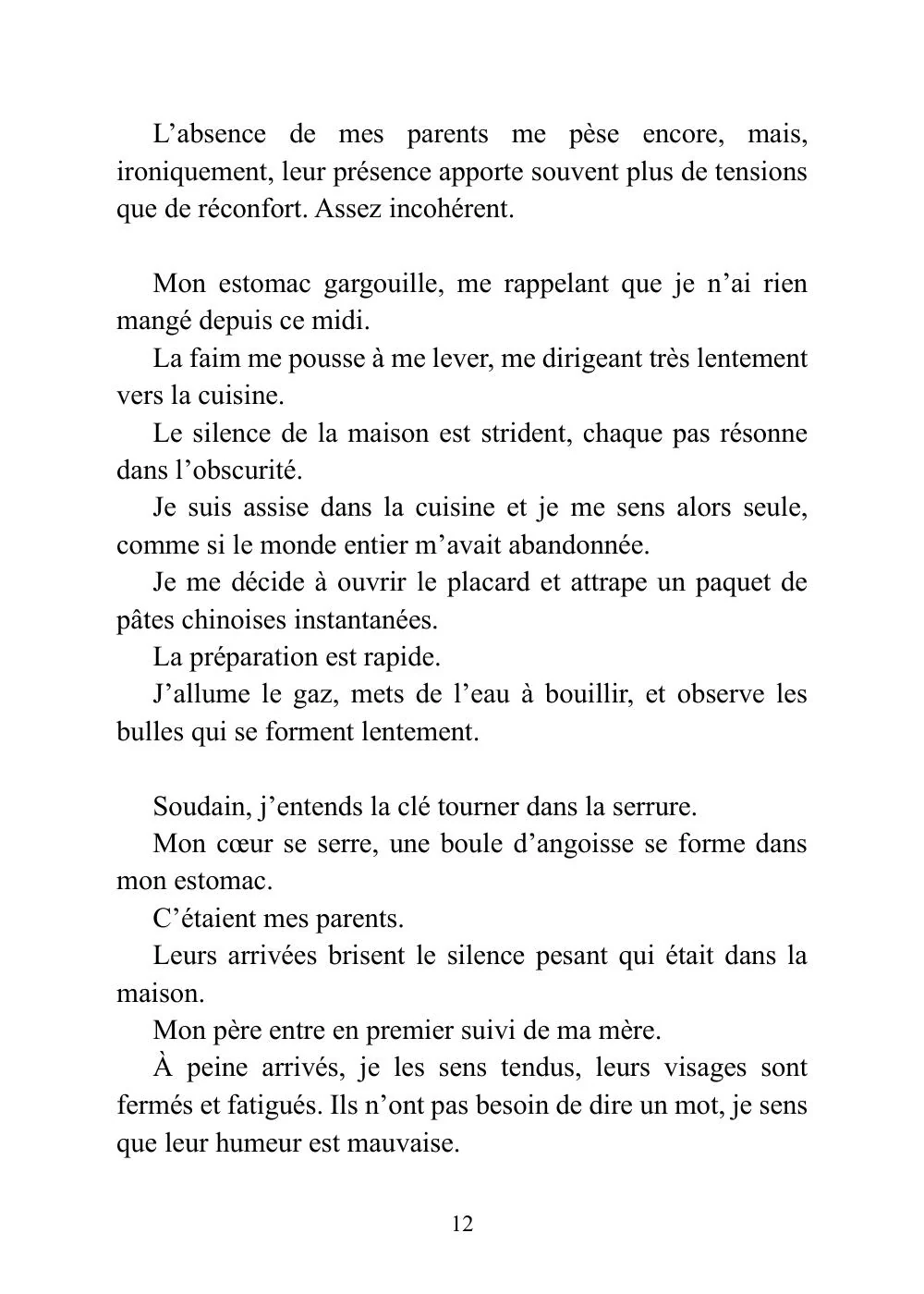 L'absence de mes parents me pèse encore, mais, ironiquement, leur présence apporte souvent plus de tensions que de réconfort. Assez incohérent.

Mon estomac gargouille, me rappelant que je n'ai rien mangé depuis ce midi.

La faim me pousse à me lever, me dirigeant très lentement vers la cuisine.

Le silence de la maison est strident, chaque pas résonne dans l'obscurité.

Je suis assise dans la cuisine et je me sens alors seule, comme si le monde entier m'avait abandonnée.

Je me décide à ouvrir le placard et attrape un paquet de pâtes chinoises instantanées.

La préparation est rapide.

J'allume le gaz, mets de l'eau à bouillir, et observe les bulles qui se forment lentement.

Soudain, j'entends la clé tourner dans la serrure.

Mon cœur se serre, une boule d'angoisse se forme dans mon estomac.

C'étaient mes parents.

Leurs arrivées brisent le silence pesant qui était dans la maison.

Mon père entre en premier suivi de ma mère.

À peine arrivés, je les sens tendus, leurs visages sont fermés et fatigués. Ils n'ont pas besoin de dire un mot, je sens que leur humeur est mauvaise.

12